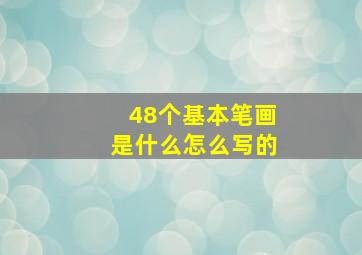 48个基本笔画
是什么怎么写的